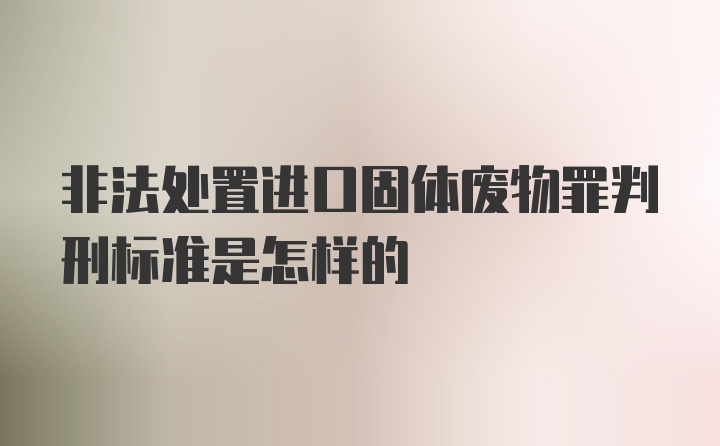 非法处置进口固体废物罪判刑标准是怎样的